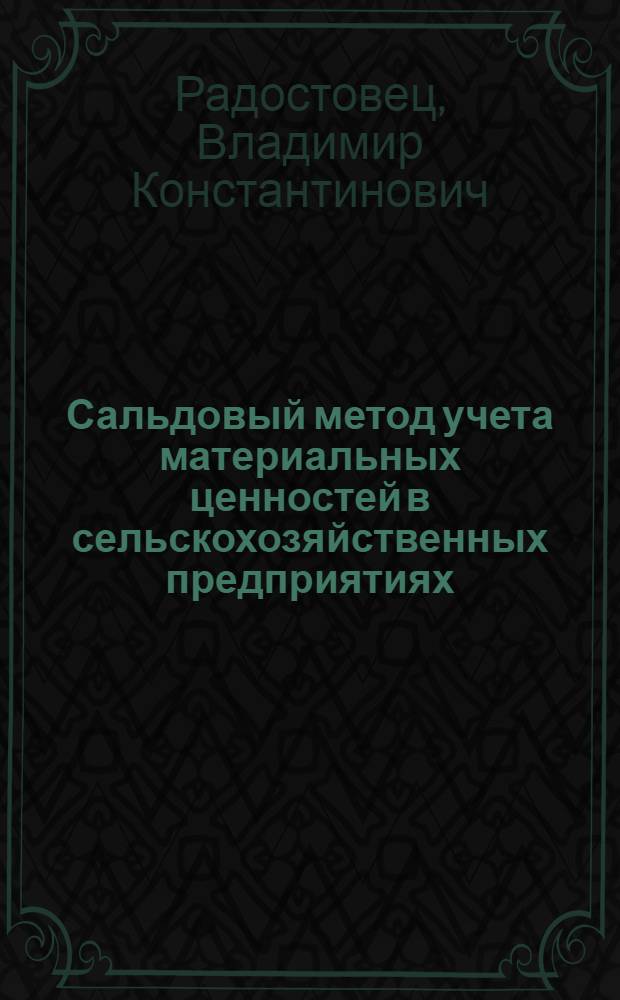 Радостовец, Владимир Константинович

Сальдовый метод учета материальных ценностей в сельскохозяйственных предприятиях